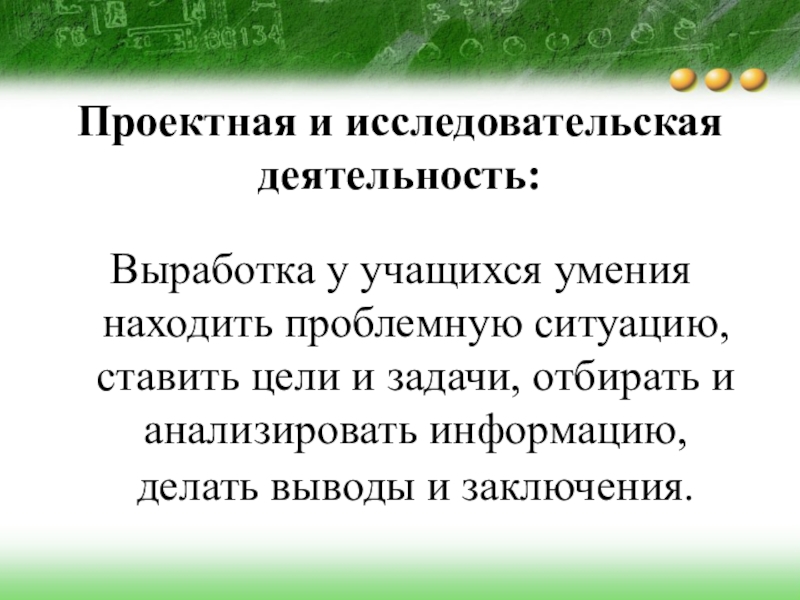 Проектная и исследовательская деятельность:

Выработка у учащихся умения находить проблемную ситуацию, ставить цели и задачи, отбирать и анализировать информацию, делать выводы и заключения.